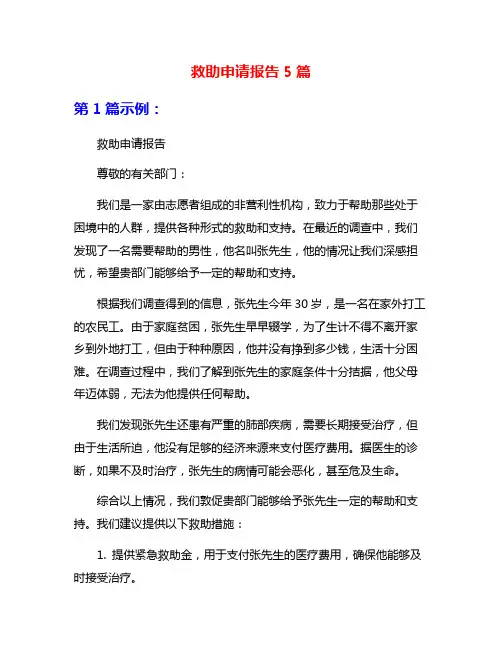 救助申请报告 5 篇

第 1 篇示例：

救助申请报告

尊敬的有关部门：

我们是一家由志愿者组成的非营利性机构，致力于帮助那些处于困境中的人群，提供各种形式的救助和支持。在最近的调查中，我们发现了一名需要帮助的男性，他名叫张先生，他的情况让我们深感担忧，希望贵部门能够给予一定的帮助和支持。

根据我们调查得到的信息，张先生今年 30 岁，是一名在家外打工的农民工。由于家庭贫困，张先生早早辍学，为了生计不得不离开家乡到外地打工，但由于种种原因，他并没有挣到多少钱，生活十分困难。在调查过程中，我们了解到张先生的家庭条件十分拮据，他父母年迈体弱，无法为他提供任何帮助。

我们发现张先生还患有严重的肺部疾病，需要长期接受治疗，但由于生活所迫，他没有足够的经济来源来支付医疗费用。据医生的诊断，如果不及时治疗，张先生的病情可能会恶化，甚至危及生命。

综合以上情况，我们敦促贵部门能够给予张先生一定的帮助和支持。我们建议提供以下救助措施：

1. 提供紧急救助金，用于支付张先生的医疗费用，确保他能够及时接受治疗。